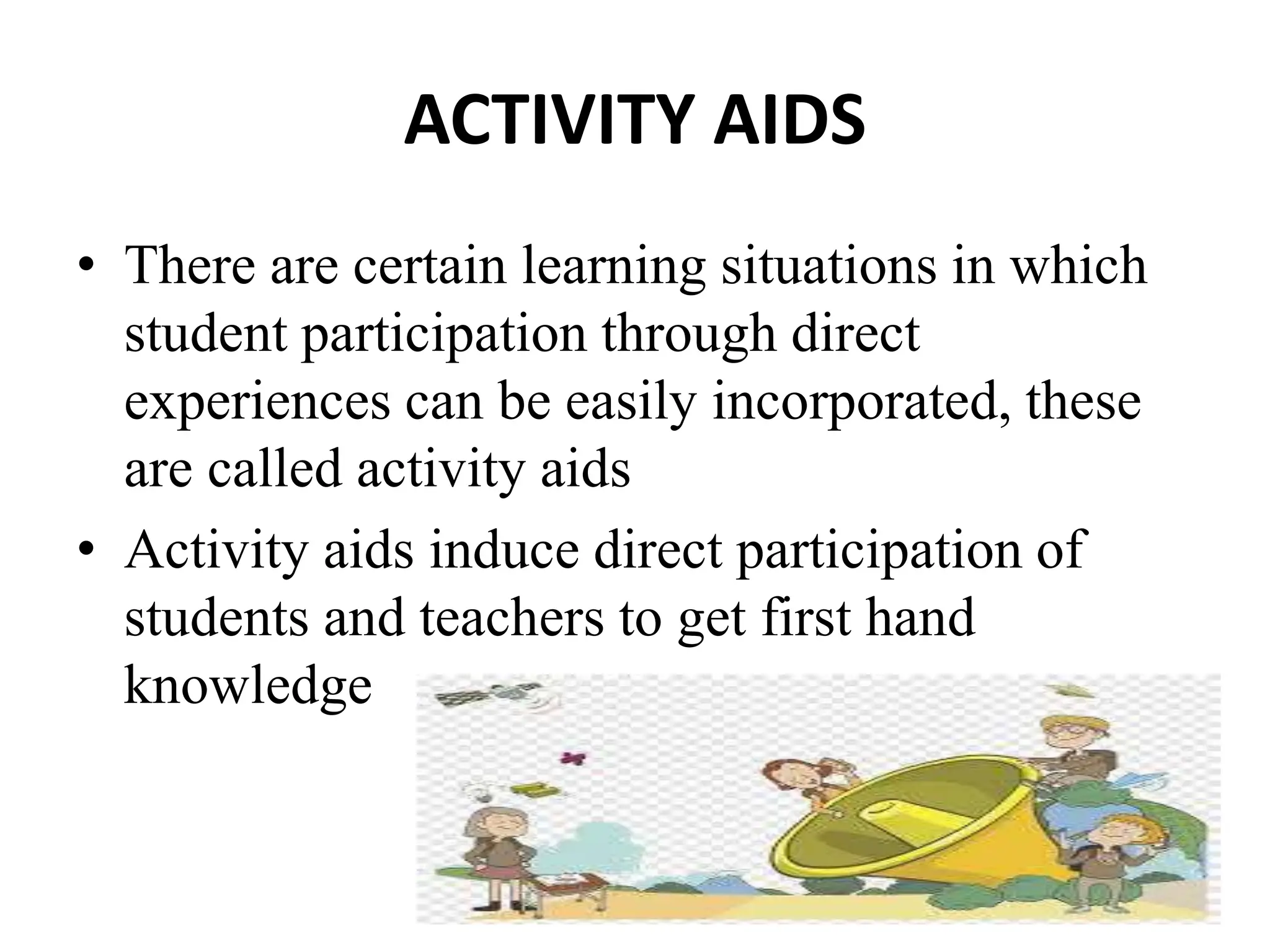 ACTIVITY AIDS

• There are certain learning situations in which student participation through direct experiences can be easily incorporated, these are called activity aids

• Activity aids induce direct participation of students and teachers to get first hand knowledge